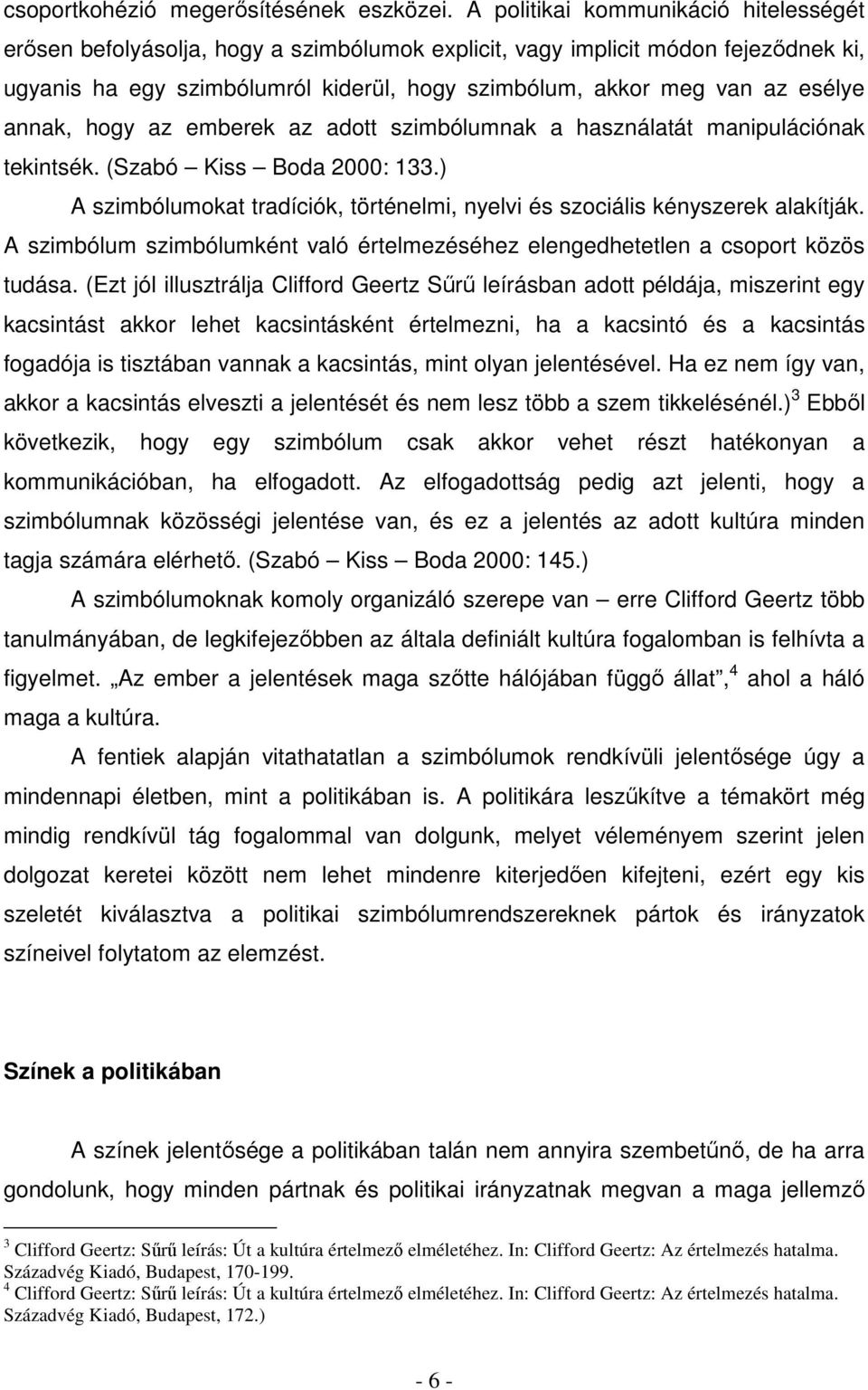 csoportkohézió megerősítésének eszközei. A politikai kommunikáció hitelességét erősen befolyásolja, hogy a szimbólumok explicit, vagy implicit módon fejeződnek ki, ugyanis ha egy szimbólumról kiderül, hogy szimbólum, akkor meg van az esélye annak, hogy az emberek az adott szimbólumnak a használatát manipulációnak tekintsék. (Szabó – Kiss – Boda 2000: 133.)

A szimbólumokat tradíciók, történelmi, nyelvi és szociális kényszerek alakítják. A szimbólum szimbólumként való értelmezéséhez elengedhetetlen a csoport közös tudása. (Ezt jól illusztrálja Clifford Geertz Sűrű leírásban adott példája, miszerint egy kacsintást akkor lehet kacsintásként értelmezni, ha a kacsintó és a kacsintás fogadója is tisztában vannak a kacsintás, mint olyan jelentésével. Ha ez nem így van, akkor a kacsintás elveszti a jelentését és nem lesz több a szem tikkelésénél.)$^3$ Ebből következik, hogy egy szimbólum csak akkor vehet részt hatékonyan a kommunikációban, ha elfogadott. Az elfogadottság pedig azt jelenti, hogy a szimbólumnak közösségi jelentése van, és ez a jelentés az adott kultúra minden tagja számára elérhető. (Szabó – Kiss – Boda 2000: 145.)

A szimbólumoknak komoly organizáló szerepe van – erre Clifford Geertz több tanulmányában, de legkifejezőbben az általa definiált kultúra fogalomban is felhívta a figyelmet. „Az ember a jelentések maga szőtte hálójában függő állat”,$^4$ ahol a háló maga a kultúra.

A fentiek alapján vitathatatlan a szimbólumok rendkívüli jelentősége úgy a mindennapi életben, mint a politikában is. A politikára leszűkítve a témakört még mindig rendkívül tág fogalommal van dolgunk, melyet véleményem szerint jelen dolgozat keretei között nem lehet mindenre kiterjedően kifejteni, ezért egy kis szeletét kiválasztva a politikai szimbólumrendszereknek pártok és irányzatok színeivel folytatom az elemzést.

Színek a politikában

A színek jelentősége a politikában talán nem annyira szembetűnő, de ha arra gondolunk, hogy minden pártnak és politikai irányzatnak megvan a maga jellemző

$^3$ Clifford Geertz: Sűrű leírás: Út a kultúra értelmező elméletéhez. In: Clifford Geertz: Az értelmezés hatalma. Századvég Kiadó, Budapest, 170-199.
$^4$ Clifford Geertz: Sűrű leírás: Út a kultúra értelmező elméletéhez. In: Clifford Geertz: Az értelmezés hatalma. Századvég Kiadó, Budapest, 172.)

- 6 -